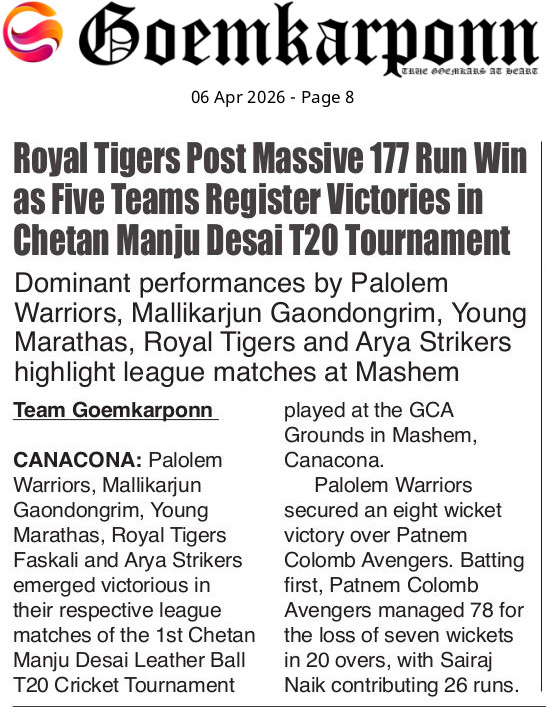 Goemkarponn
TRUE GOEMKARS AT HEART

06 Apr 2026 - Page 8

Royal Tigers Post Massive 177 Run Win as Five Teams Register Victories in Chetan Manju Desai T20 Tournament

Dominant performances by Palolem Warriors, Mallikarjun Gaondongrim, Young Marathas, Royal Tigers and Arya Strikers highlight league matches at Mashem

Team Goemkarponn

CANACONA: Palolem Warriors, Mallikarjun Gaondongrim, Young Marathas, Royal Tigers Faskali and Arya Strikers emerged victorious in their respective league matches of the 1st Chetan Manju Desai Leather Ball T20 Cricket Tournament played at the GCA Grounds in Mashem, Canacona.

Palolem Warriors secured an eight wicket victory over Patnem Colomb Avengers. Batting first, Patnem Colomb Avengers managed 78 for the loss of seven wickets in 20 overs, with Sairaj Naik contributing 26 runs.